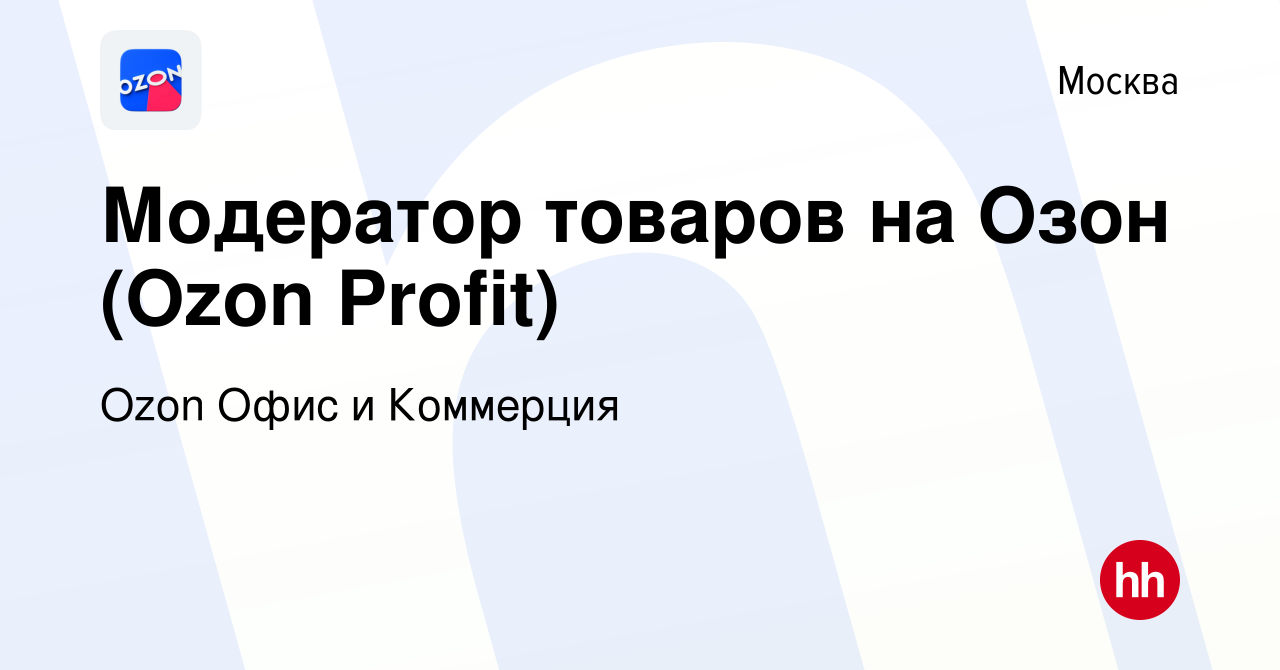 OZON

Москва

Модератор товаров на Озон (Ozon Profit)

Ozon Офис и Коммерция

hh